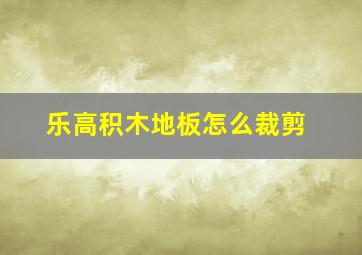 乐高积木地板怎么裁剪